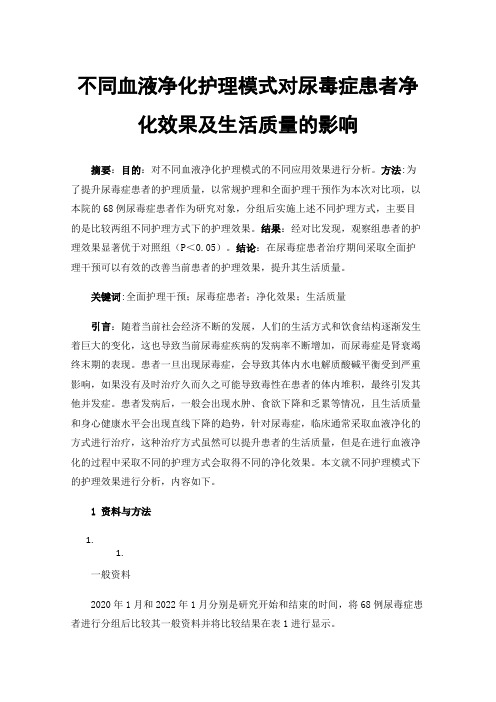 不同血液净化护理模式对尿毒症患者净化效果及生活质量的影响

摘要：目的：对不同血液净化护理模式的不同应用效果进行分析。方法：为了提升尿毒症患者的护理质量，以常规护理和全面护理干预作为本次对比项，以本院的68例尿毒症患者作为研究对象，分组后实施上述不同护理方式，主要目的是比较两组不同护理方式下的护理效果。结果：经对比发现，观察组患者的护理效果显著优于对照组（P＜0.05）。结论：在尿毒症患者治疗期间采取全面护理干预可以有效的改善当前患者的护理效果，提升其生活质量。

关键词：全面护理干预；尿毒症患者；净化效果；生活质量

引言：随着当前社会经济不断的发展，人们的生活方式和饮食结构逐渐发生着巨大的变化，这也导致当前尿毒症疾病的发病率不断增加，而尿毒症是肾衰竭终末期的表现。患者一旦出现尿毒症，会导致其体内水电解质酸碱平衡受到严重影响，如果没有及时治疗久而久之可能导致毒性在患者的体内堆积，最终引发其他并发症。患者发病后，一般会出现水肿、食欲下降和乏累等情况，且生活质量和身心健康水平会出现直线下降的趋势，针对尿毒症，临床通常采取血液净化的方式进行治疗，这种治疗方式虽然可以提升患者的生活质量，但是在进行血液净化的过程中采取不同的护理方式会取得不同的净化效果。本文就不同护理模式下的护理效果进行分析，内容如下。

1 资料与方法

1.

1.

一般资料

2020年1月和2022年1月分别是研究开始和结束的时间，将68例尿毒症患者进行分组后比较其一般资料并将比较结果在表1进行显示。